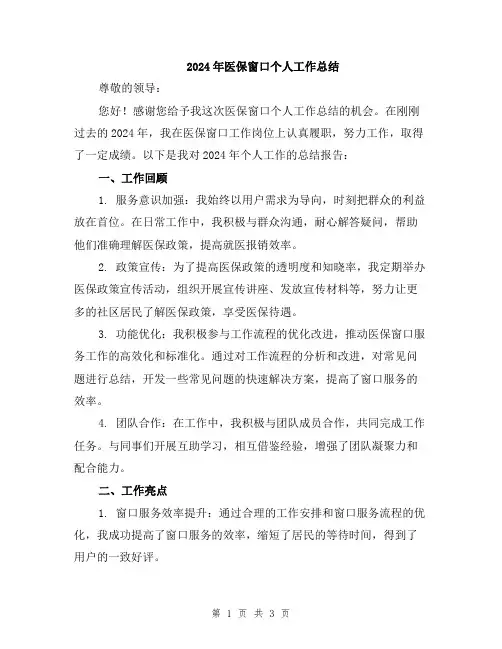 2024年医保窗口个人工作总结

尊敬的领导：

您好！感谢您给予我这次医保窗口个人工作总结的机会。在刚刚过去的2024年，我在医保窗口工作岗位上认真履职，努力工作，取得了一定成绩。以下是我对2024年个人工作的总结报告：

一、工作回顾

1. 服务意识加强：我始终以用户需求为导向，时刻把群众的利益放在首位。在日常工作中，我积极与群众沟通，耐心解答疑问，帮助他们准确理解医保政策，提高就医报销效率。

2. 政策宣传：为了提高医保政策的透明度和知晓率，我定期举办医保政策宣传活动，组织开展宣传讲座、发放宣传材料等，努力让更多的社区居民了解医保政策，享受医保待遇。

3. 功能优化：我积极参与工作流程的优化改进，推动医保窗口服务工作的高效化和标准化。通过对工作流程的分析和改进，对常见问题进行总结，开发一些常见问题的快速解决方案，提高了窗口服务的效率。

4. 团队合作：在工作中，我积极与团队成员合作，共同完成工作任务。与同事们开展互助学习，相互借鉴经验，增强了团队凝聚力和配合能力。

二、工作亮点

1. 窗口服务效率提升：通过合理的工作安排和窗口服务流程的优化，我成功提高了窗口服务的效率，缩短了居民的等待时间，得到了用户的一致好评。

第 1 页 共 3 页